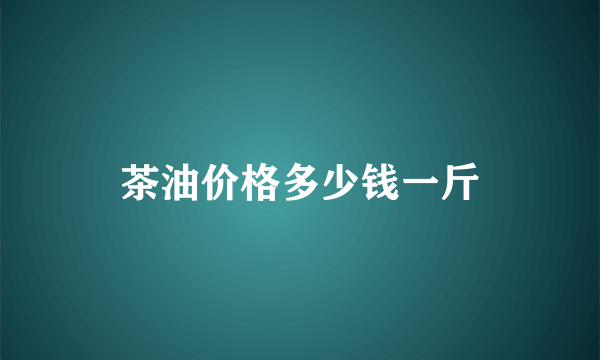 茶油价格多少钱一斤